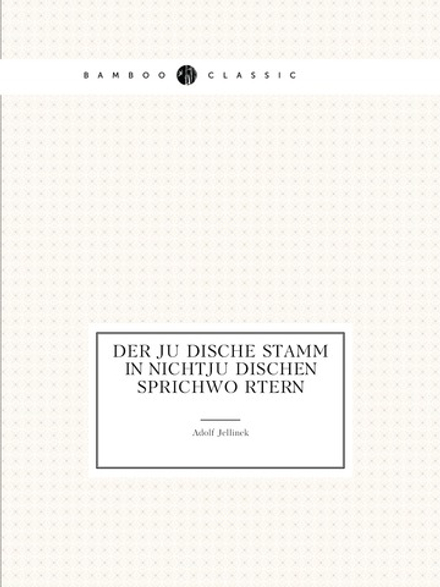 BAMBOO CLASSIC

DER JU DISCHE STAMM IN NICHTJU DISCHEN SPRICHWO RTERN

Adolf Jellinek